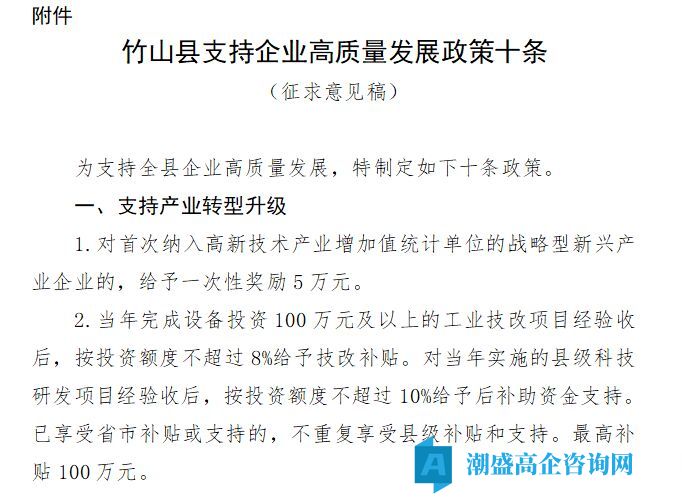 附件

竹山县支持企业高质量发展政策十条

（征求意见稿）

为支持全县企业高质量发展，特制定如下十条政策。

一、支持产业转型升级

1. 对首次纳入高新技术产业增加值统计单位的战略型新兴产业企业的，给予一次性奖励 5 万元。

2. 当年完成设备投资 100 万元及以上的工业技改项目经验收后，按投资额度不超过 8%给予技改补贴。对当年实施的县级科技研发项目经验收后，按投资额度不超过 10%给予后补助资金支持。已享受省市补贴或支持的，不重复享受县级补贴和支持。最高补贴 100 万元。

潮盛高企咨询网